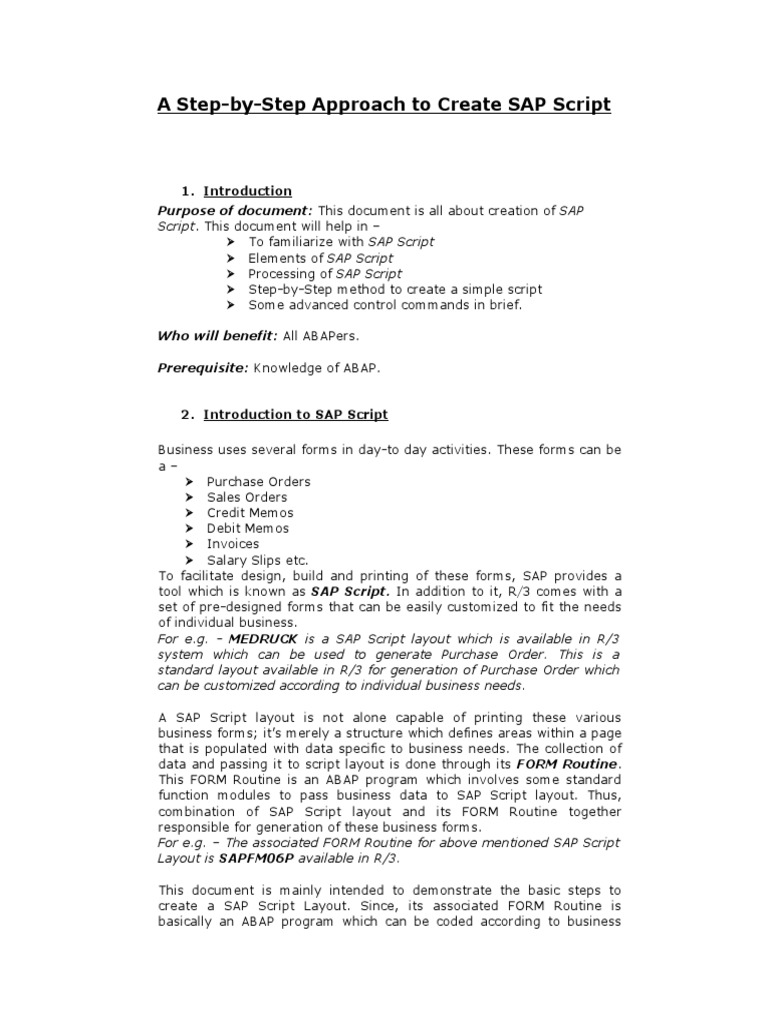 A Step-by-Step Approach to Create SAP Script

1. Introduction

Purpose of document: This document is all about creation of SAP Script. This document will help in –

➤ To familiarize with SAP Script
➤ Elements of SAP Script
➤ Processing of SAP Script
➤ Step-by-Step method to create a simple script
➤ Some advanced control commands in brief.

Who will benefit: All ABAPers.

Prerequisite: Knowledge of ABAP.

2. Introduction to SAP Script

Business uses several forms in day-to day activities. These forms can be a –

➤ Purchase Orders
➤ Sales Orders
➤ Credit Memos
➤ Debit Memos
➤ Invoices
➤ Salary Slips etc.

To facilitate design, build and printing of these forms, SAP provides a tool which is known as SAP Script. In addition to it, R/3 comes with a set of pre-designed forms that can be easily customized to fit the needs of individual business.
For e.g. – MEDRUCK is a SAP Script layout which is available in R/3 system which can be used to generate Purchase Order. This is a standard layout available in R/3 for generation of Purchase Order which can be customized according to individual business needs.

A SAP Script layout is not alone capable of printing these various business forms; it's merely a structure which defines areas within a page that is populated with data specific to business needs. The collection of data and passing it to script layout is done through its FORM Routine. This FORM Routine is an ABAP program which involves some standard function modules to pass business data to SAP Script layout. Thus, combination of SAP Script layout and its FORM Routine together responsible for generation of these business forms.
For e.g. – The associated FORM Routine for above mentioned SAP Script Layout is SAPFM06P available in R/3.

This document is mainly intended to demonstrate the basic steps to create a SAP Script Layout. Since, its associated FORM Routine is basically an ABAP program which can be coded according to business